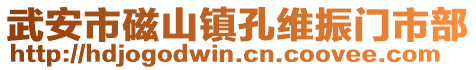 武安市磁山镇孔维振门市部
http://hdjogodwin.cn.coovee.com